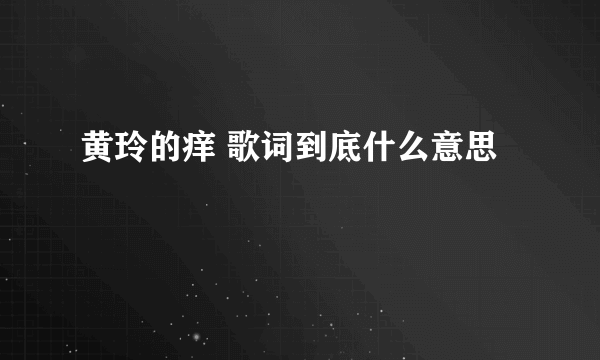 黄玲的痒 歌词到底什么意思